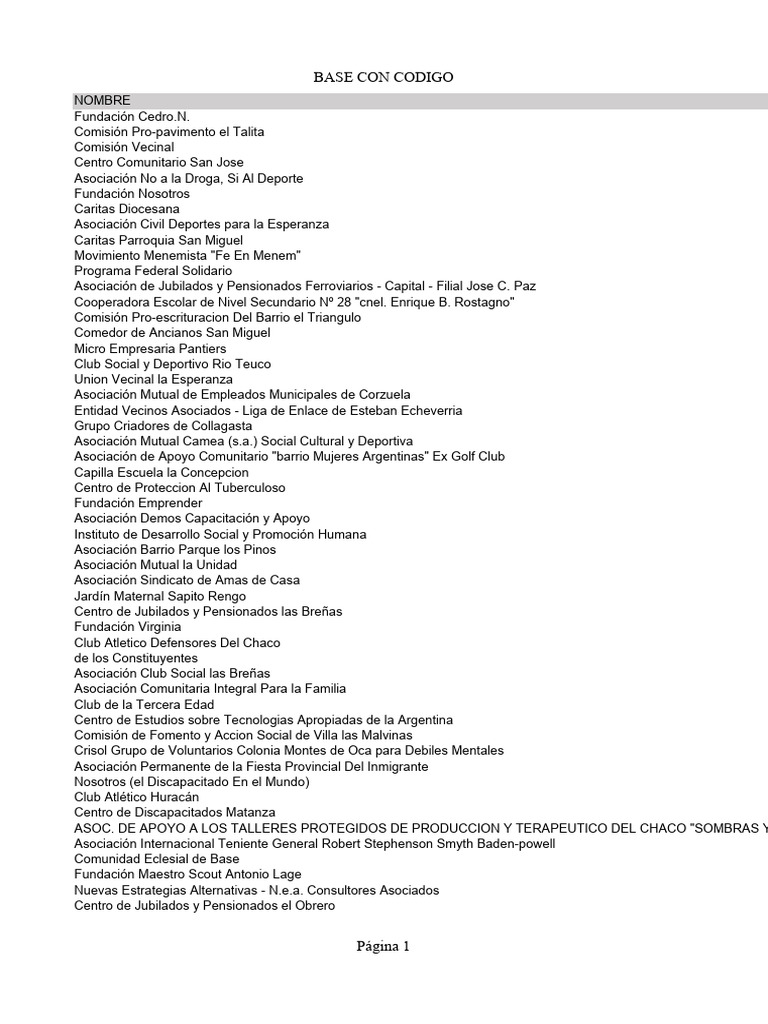 BASE CON CODIGO

NOMBRE
Fundación Cedro.N.
Comisión Pro-pavimento el Talita
Comisión Vecinal
Centro Comunitario San Jose
Asociación No a la Droga, Si Al Deporte
Fundación Nosotros
Caritas Diocesana
Asociación Civil Deportes para la Esperanza
Caritas Parroquia San Miguel
Movimiento Menemista "Fe En Menem"
Programa Federal Solidario
Asociación de Jubilados y Pensionados Ferroviarios - Capital - Filial Jose C. Paz
Cooperadora Escolar de Nivel Secundario Nº 28 "cnel. Enrique B. Rostagno"
Comisión Pro-escrituracion Del Barrio el Triangulo
Comedor de Ancianos San Miguel
Micro Empresaria Pantiers
Club Social y Deportivo Rio Teuco
Union Vecinal la Esperanza
Asociación Mutual de Empleados Municipales de Corzuela
Entidad Vecinos Asociados - Liga de Enlace de Esteban Echeverria
Grupo Criadores de Collagasta
Asociación Mutual Camea (s.a.) Social Cultural y Deportiva
Asociación de Apoyo Comunitario "barrio Mujeres Argentinas" Ex Golf Club
Capilla Escuela la Concepcion
Centro de Proteccion Al Tuberculoso
Fundación Emprender
Asociación Demos Capacitación y Apoyo
Instituto de Desarrollo Social y Promoción Humana
Asociación Barrio Parque los Pinos
Asociación Mutual la Unidad
Asociación Sindicato de Amas de Casa
Jardín Maternal Sapito Rengo
Centro de Jubilados y Pensionados las Breñas
Fundación Virginia
Club Atletico Defensores Del Chaco
de los Constituyentes
Asociación Club Social las Breñas
Asociación Comunitaria Integral Para la Familia
Club de la Tercera Edad
Centro de Estudios sobre Tecnologias Apropiadas de la Argentina
Comisión de Fomento y Accion Social de Villa las Malvinas
Crisol Grupo de Voluntarios Colonia Montes de Oca para Debiles Mentales
Asociación Permanente de la Fiesta Provincial Del Inmigrante
Nosotros (el Discapacitado En el Mundo)
Club Atlético Huracán
Centro de Discapacitados Matanza
ASOC. DE APOYO A LOS TALLERES PROTEGIDOS DE PRODUCCION Y TERAPEUTICO DEL CHACO "SOMBRAS Y
Asociación Internacional Teniente General Robert Stephenson Smyth Baden-powell
Comunidad Eclesial de Base
Fundación Maestro Scout Antonio Lage
Nuevas Estrategias Alternativas - N.e.a. Consultores Asociados
Centro de Jubilados y Pensionados el Obrero

Página 1